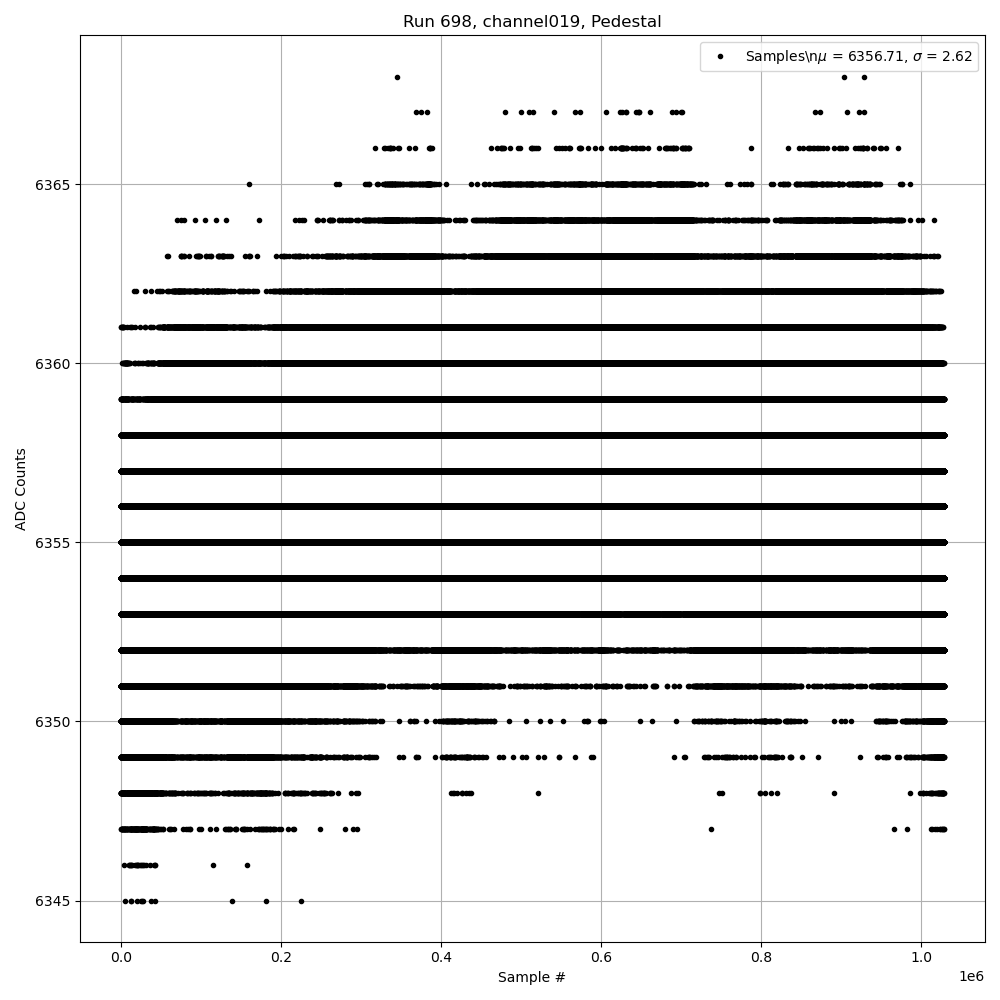 Run 698, channel019, Pedestal

Samples\n$\mu$ = 6356.71, $\sigma$ = 2.62

ADC Counts

6365
6360
6355
6350
6345

0.0
0.2
0.4
0.6
0.8
1.0
1e6

Sample #